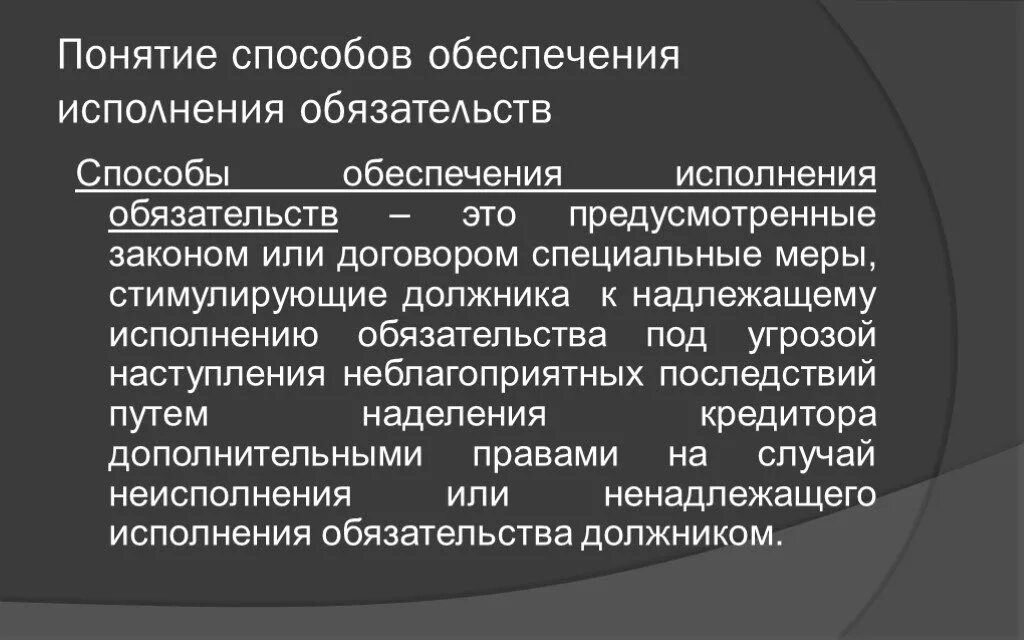 Понятие способов обеспечения исполнения обязательств

Способы обеспечения исполнения обязательств – это предусмотренные законом или договором специальные меры, стимулирующие должника к надлежащему исполнению обязательства под угрозой наступления неблагоприятных последствий путем наделения кредитора дополнительными правами на случай неисполнения или ненадлежащего исполнения обязательства должником.